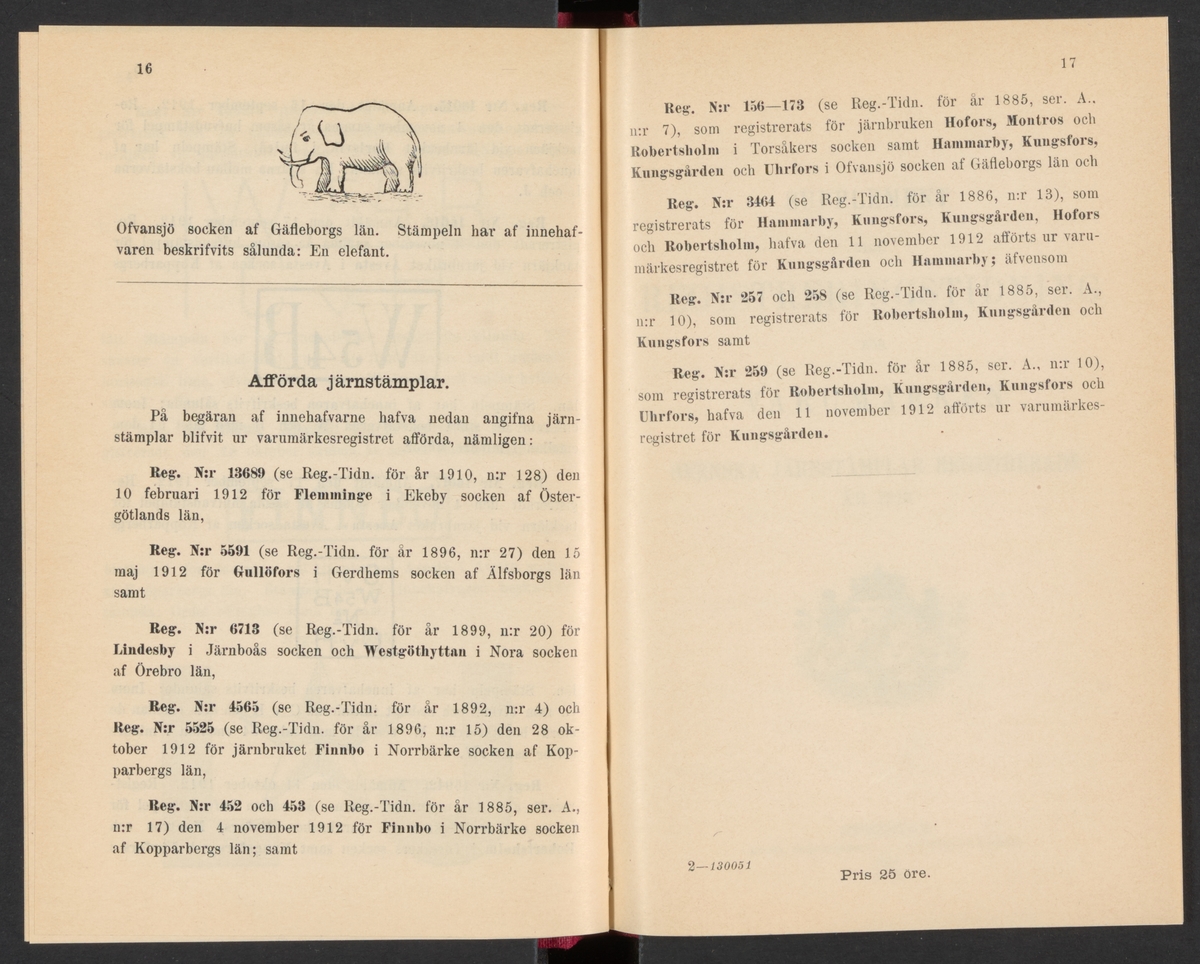 16

Ofvansjö socken af Gäfleborgs län. Stämpeln har af innehafvaren beskrifvits sålunda: En elefant.

Afförda järnstämplar.

På begäran af innehafvarne hafva nedan angifna järnstämplar blifvit ur varumärkesregistret afförda, nämligen:

Reg. N:r 13689 (se Reg.-Tidn. för år 1910, n:r 128) den 10 februari 1912 för Flemminge i Ekeby socken af Östergötlands län,

Reg. N:r 5591 (se Reg.-Tidn. för år 1896, n:r 27) den 15 maj 1912 för Gullöfors i Gerdhems socken af Älfsborgs län samt

Reg. N:r 6713 (se Reg.-Tidn. för år 1899, n:r 20) för Lindesby i Järnboås socken och Westgöthyttan i Nora socken af Örebro län,

Reg. N:r 4565 (se Reg.-Tidn. för år 1892, n:r 4) och Reg. N:r 5525 (se Reg.-Tidn. för år 1896, n:r 15) den 28 oktober 1912 för järnbruket Finnbo i Norrbärke socken af Kopparbergs län,

Reg. N:r 452 och 453 (se Reg.-Tidn. för år 1885, ser. A., n:r 17) den 4 november 1912 för Finnbo i Norrbärke socken af Kopparbergs län; samt

17

Reg. N:r 156—173 (se Reg.-Tidn. för år 1885, ser. A., n:r 7), som registrerats för järnbruken Hofors, Montros och Robertsholm i Torsåkers socken samt Hammarby, Kungsfors, Kungsgården och Uhrfors i Ofvansjö socken af Gäfleborgs län och

Reg. N:r 3464 (se Reg.-Tidn. för år 1886, n:r 13), som registrerats för Hammarby, Kungsfors, Kungsgården, Hofors och Robertsholm, hafva den 11 november 1912 afförts ur varumärkesregistret för Kungsgården och Hammarby; äfvensom

Reg. N:r 257 och 258 (se Reg.-Tidn. för år 1885, ser. A., n:r 10), som registrerats för Robertsholm, Kungsgården och Kungsfors samt

Reg. N:r 259 (se Reg.-Tidn. för år 1885, ser. A., n:r 10), som registrerats för Robertsholm, Kungsgården, Kungsfors och Uhrfors, hafva den 11 november 1912 afförts ur varumärkesregistret för Kungsgården.

2—130051

Pris 25 öre.